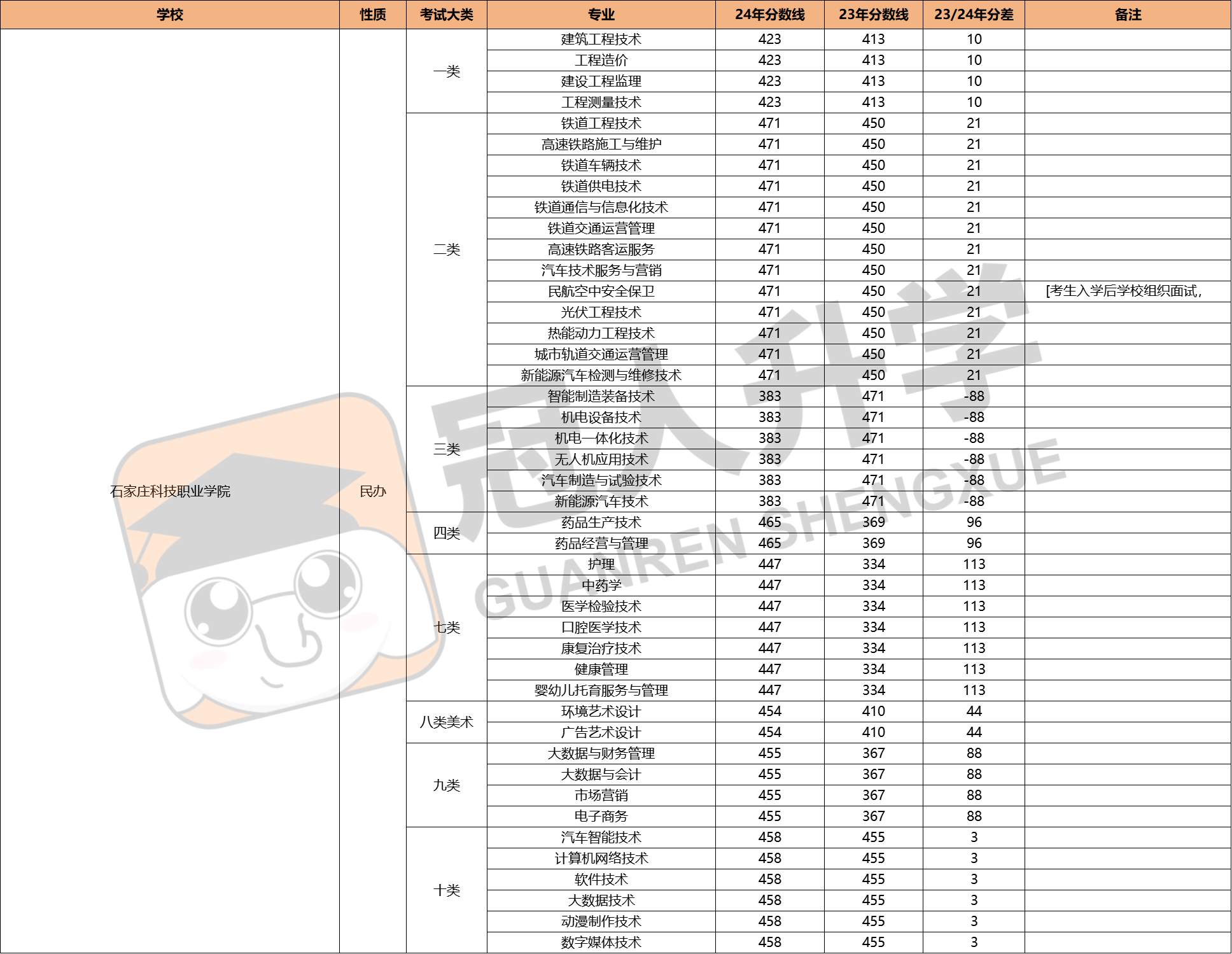 | 学校 | 性质 | 考试大类 | 专业 | 24年分数线 | 23年分数线 | 23/24年分差 | 备注 |
|---|---|---|---|---|---|---|---|
| 石家庄科技职业学院 | 民办 | 一类 | 建筑工程技术 | 423 | 413 | 10 | |
| | | | 工程造价 | 423 | 413 | 10 | |
| | | | 建设工程监理 | 423 | 413 | 10 | |
| | | | 工程测量技术 | 423 | 413 | 10 | |
| | | 二类 | 铁道工程技术 | 471 | 450 | 21 | |
| | | | 高速铁路施工与维护 | 471 | 450 | 21 | |
| | | | 铁道车辆技术 | 471 | 450 | 21 | |
| | | | 铁道供电技术 | 471 | 450 | 21 | |
| | | | 铁道通信与信息化技术 | 471 | 450 | 21 | |
| | | | 铁道交通运营管理 | 471 | 450 | 21 | |
| | | | 高速铁路客运服务 | 471 | 450 | 21 | |
| | | | 汽车技术服务与营销 | 471 | 450 | 21 | |
| | | | 民航空中安全保卫 | 471 | 450 | 21 | [考生入学后学校组织面试, |
| | | | 光伏工程技术 | 471 | 450 | 21 | |
| | | | 热能动力工程技术 | 471 | 450 | 21 | |
| | | | 城市轨道交通运营管理 | 471 | 450 | 21 | |
| | | | 新能源汽车检测与维修技术 | 471 | 450 | 21 | |
| | | 三类 | 智能制造装备技术 | 383 | 471 | -88 | |
| | | | 机电设备技术 | 383 | 471 | -88 | |
| | | | 机电一体化技术 | 383 | 471 | -88 | |
| | | | 无人机应用技术 | 383 | 471 | -88 | |
| | | | 汽车制造与试验技术 | 383 | 471 | -88 | |
| | | | 新能源汽车技术 | 383 | 471 | -88 | |
| | | 四类 | 药品生产技术 | 465 | 369 | 96 | |
| | | | 药品经营与管理 | 465 | 369 | 96 | |
| | | 七类 | 护理 | 447 | 334 | 113 | |
| | | | 中药学 | 447 | 334 | 113 | |
| | | | 医学检验技术 | 447 | 334 | 113 | |
| | | | 口腔医学技术 | 447 | 334 | 113 | |
| | | | 康复治疗技术 | 447 | 334 | 113 | |
| | | | 健康管理 | 447 | 334 | 113 | |
| | | | 婴幼儿托育服务与管理 | 447 | 334 | 113 | |
| | | 八类美术 | 环境艺术设计 | 454 | 410 | 44 | |
| | | | 广告艺术设计 | 454 | 410 | 44 | |
| | | 九类 | 大数据与财务管理 | 455 | 367 | 88 | |
| | | | 大数据与会计 | 455 | 367 | 88 | |
| | | | 市场营销 | 455 | 367 | 88 | |
| | | | 电子商务 | 455 | 367 | 88 | |
| | | 十类 | 汽车智能技术 | 458 | 455 | 3 | |
| | | | 计算机网络技术 | 458 | 455 | 3 | |
| | | | 软件技术 | 458 | 455 | 3 | |
| | | | 大数据技术 | 458 | 455 | 3 | |
| | | | 动漫制作技术 | 458 | 455 | 3 | |
| | | | 数字媒体技术 | 458 | 455 | 3 | |

冠人升学
GUANREN SHENGXUE